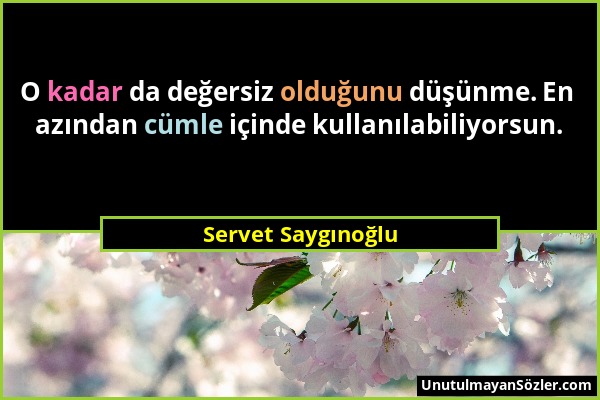 O kadar da değersiz olduğunu düşünme. En azından cümle içinde kullanılabiliyorsun.

Servet Saygınoğlu

UnutulmayanSözler.com